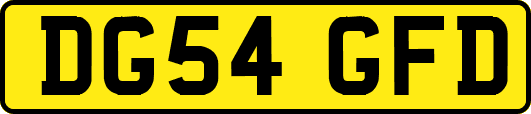 DG54 GFD